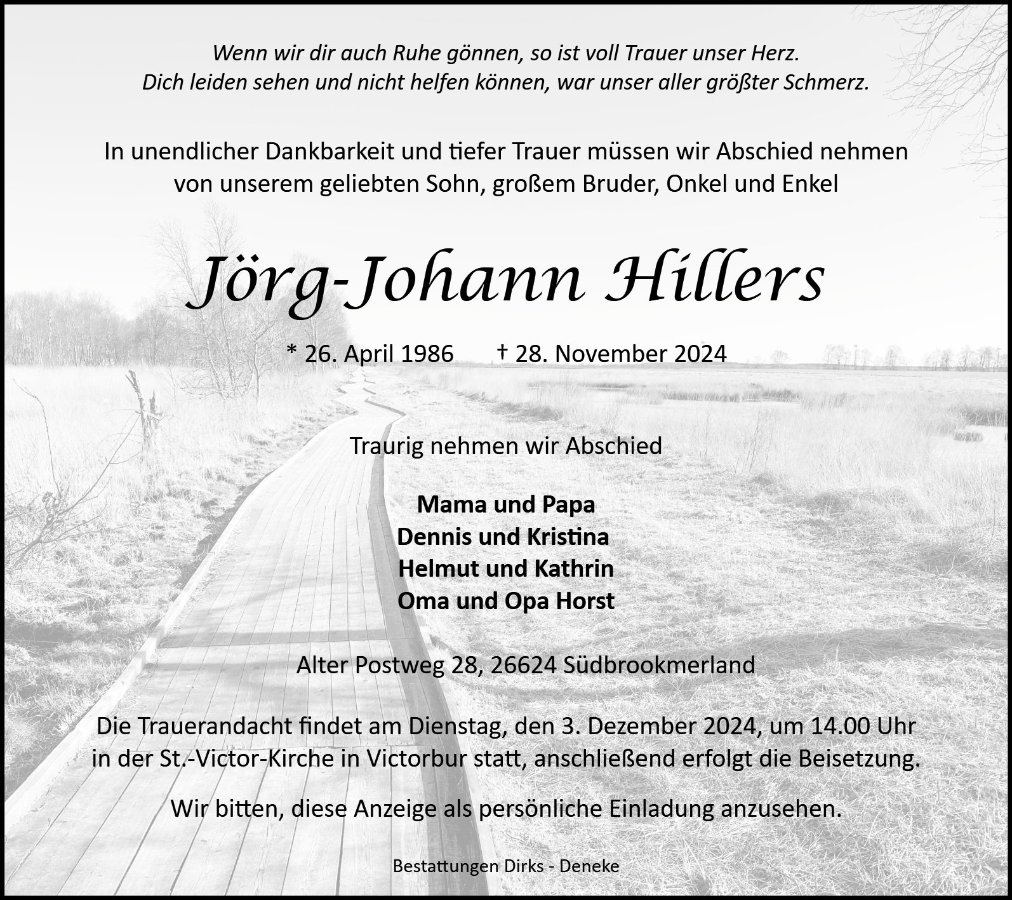 Wenn wir dir auch Ruhe gönnen, so ist voll Trauer unser Herz.
Dich leiden sehen und nicht helfen können, war unser aller größter Schmerz.

In unendlicher Dankbarkeit und tiefer Trauer müssen wir Abschied nehmen von unserem geliebten Sohn, großem Bruder, Onkel und Enkel

Jörg-Johann Hillers

* 26. April 1986 † 28. November 2024

Traurig nehmen wir Abschied

Mama und Papa
Dennis und Kristina
Helmut und Kathrin
Oma und Opa Horst

Alter Postweg 28, 26624 Südbrookmerland

Die Trauerandacht findet am Dienstag, den 3. Dezember 2024, um 14.00 Uhr in der St.-Victor-Kirche in Victorbur statt, anschließend erfolgt die Beisetzung.

Wir bitten, diese Anzeige als persönliche Einladung anzusehen.

Bestattungen Dirks - Deneke